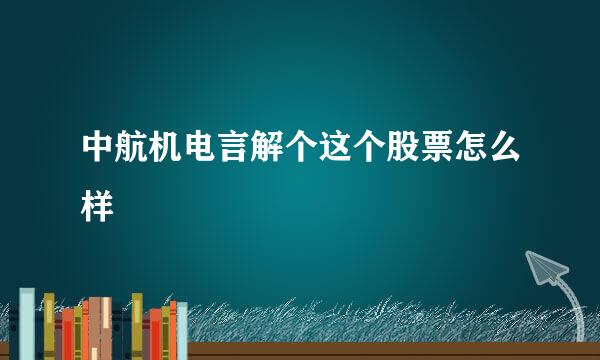 中航机电言解个这个股票怎么样